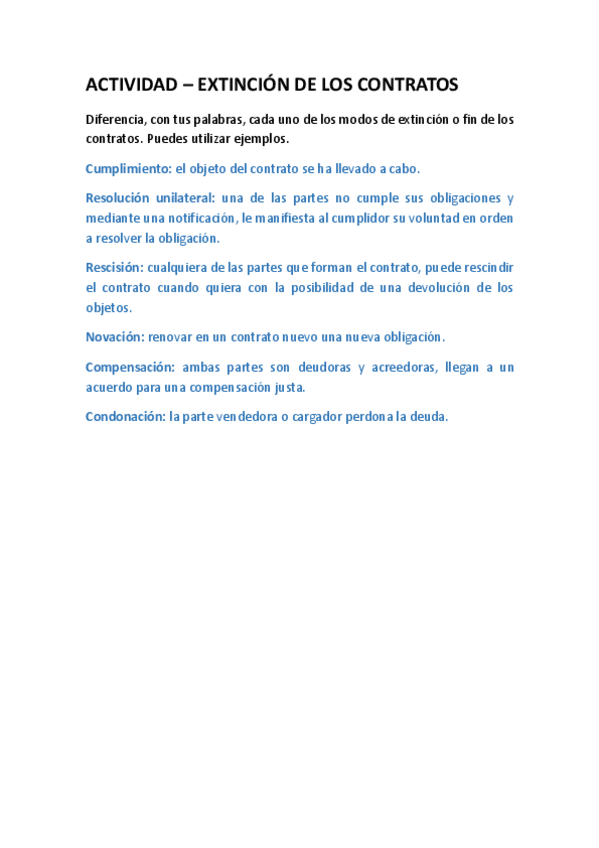 ACTIVIDAD – EXTINCIÓN DE LOS CONTRATOS

Diferencia, con tus palabras, cada uno de los modos de extinción o fin de los contratos. Puedes utilizar ejemplos.

Cumplimiento: el objeto del contrato se ha llevado a cabo.

Resolución unilateral: una de las partes no cumple sus obligaciones y mediante una notificación, le manifiesta al cumplidor su voluntad en orden a resolver la obligación.

Rescisión: cualquiera de las partes que forman el contrato, puede rescindir el contrato cuando quiera con la posibilidad de una devolución de los objetos.

Novación: renovar en un contrato nuevo una nueva obligación.

Compensación: ambas partes son deudoras y acreedoras, llegan a un acuerdo para una compensación justa.

Condonación: la parte vendedora o cargador perdona la deuda.